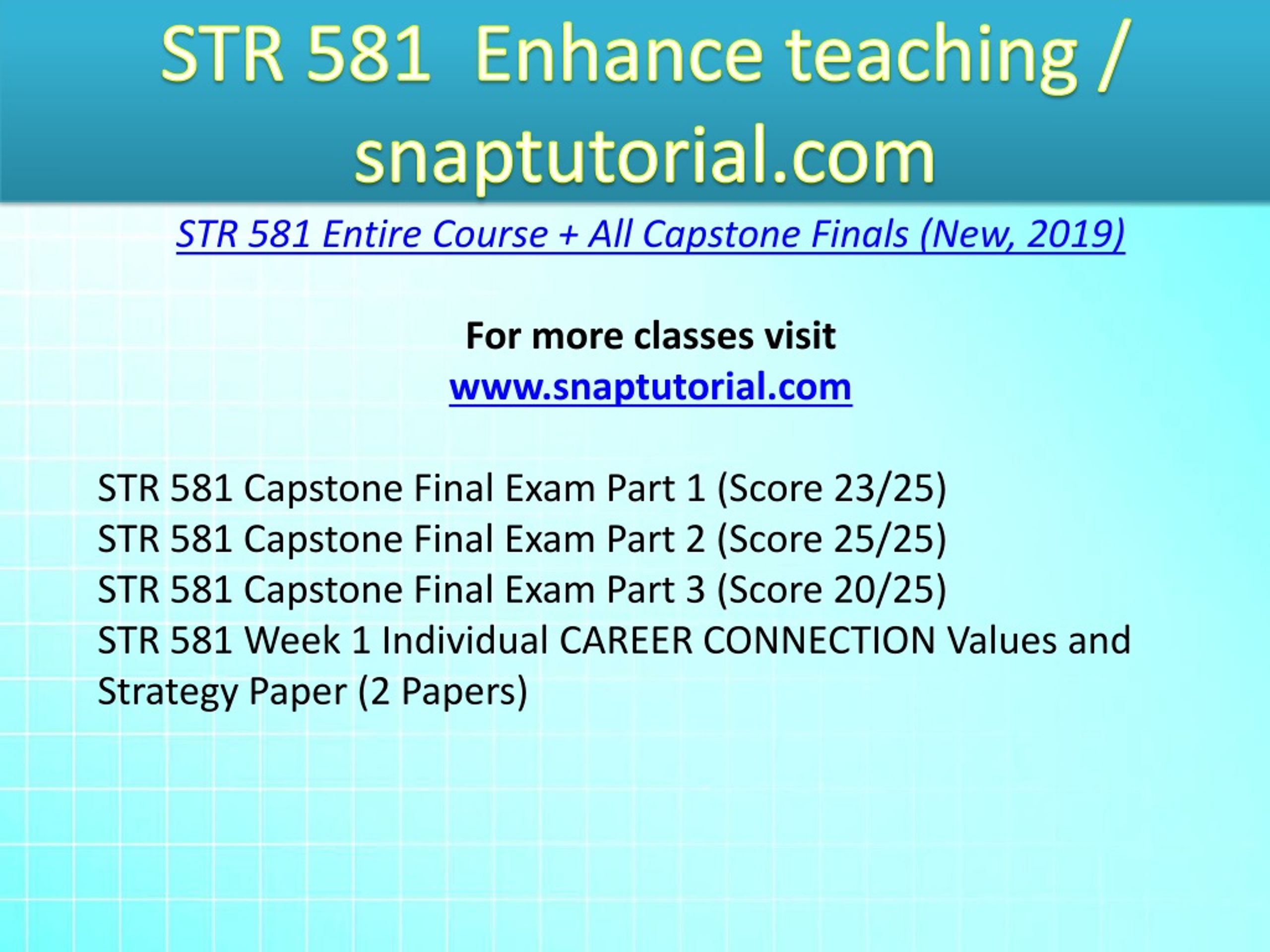 STR 581 Enhance teaching / snaptutorial.com

STR 581 Entire Course + All Capstone Finals (New, 2019)

For more classes visit
www.snaptutorial.com

STR 581 Capstone Final Exam Part 1 (Score 23/25)
STR 581 Capstone Final Exam Part 2 (Score 25/25)
STR 581 Capstone Final Exam Part 3 (Score 20/25)
STR 581 Week 1 Individual CAREER CONNECTION Values and Strategy Paper (2 Papers)